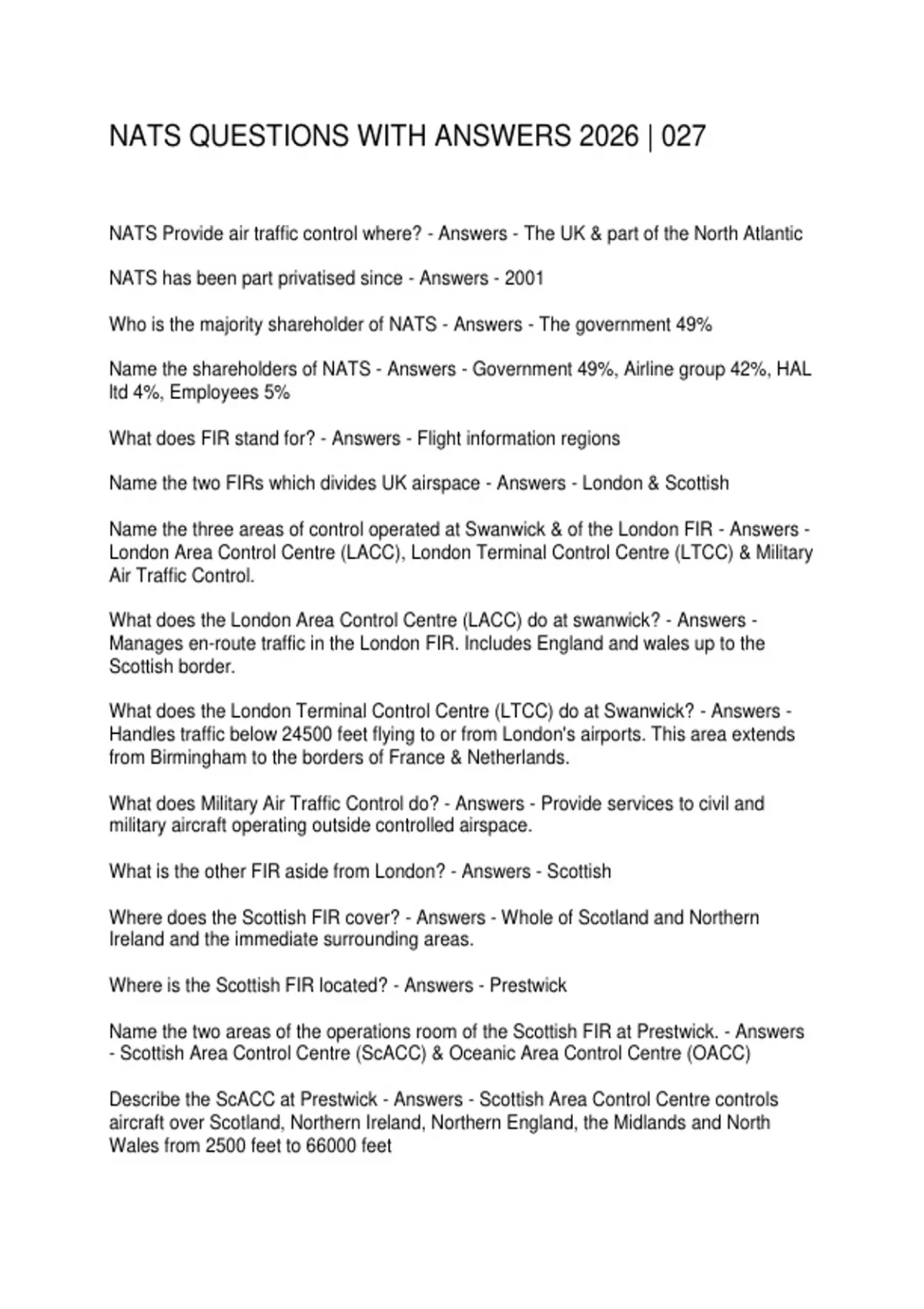 NATS QUESTIONS WITH ANSWERS 2026 | 027

NATS Provide air traffic control where? - Answers - The UK & part of the North Atlantic

NATS has been part privatised since - Answers - 2001

Who is the majority shareholder of NATS - Answers - The government 49%

Name the shareholders of NATS - Answers - Government 49%, Airline group 42%, HAL ltd 4%, Employees 5%

What does FIR stand for? - Answers - Flight information regions

Name the two FIRs which divides UK airspace - Answers - London & Scottish

Name the three areas of control operated at Swanwick & of the London FIR - Answers - London Area Control Centre (LACC), London Terminal Control Centre (LTCC) & Military Air Traffic Control.

What does the London Area Control Centre (LACC) do at swanwick? - Answers - Manages en-route traffic in the London FIR. Includes England and wales up to the Scottish border.

What does the London Terminal Control Centre (LTCC) do at Swanwick? - Answers - Handles traffic below 24500 feet flying to or from London's airports. This area extends from Birmingham to the borders of France & Netherlands.

What does Military Air Traffic Control do? - Answers - Provide services to civil and military aircraft operating outside controlled airspace.

What is the other FIR aside from London? - Answers - Scottish

Where does the Scottish FIR cover? - Answers - Whole of Scotland and Northern Ireland and the immediate surrounding areas.

Where is the Scottish FIR located? - Answers - Prestwick

Name the two areas of the operations room of the Scottish FIR at Prestwick. - Answers - Scottish Area Control Centre (ScACC) & Oceanic Area Control Centre (OACC)

Describe the ScACC at Prestwick - Answers - Scottish Area Control Centre controls aircraft over Scotland, Northern Ireland, Northern England, the Midlands and North Wales from 2500 feet to 66000 feet